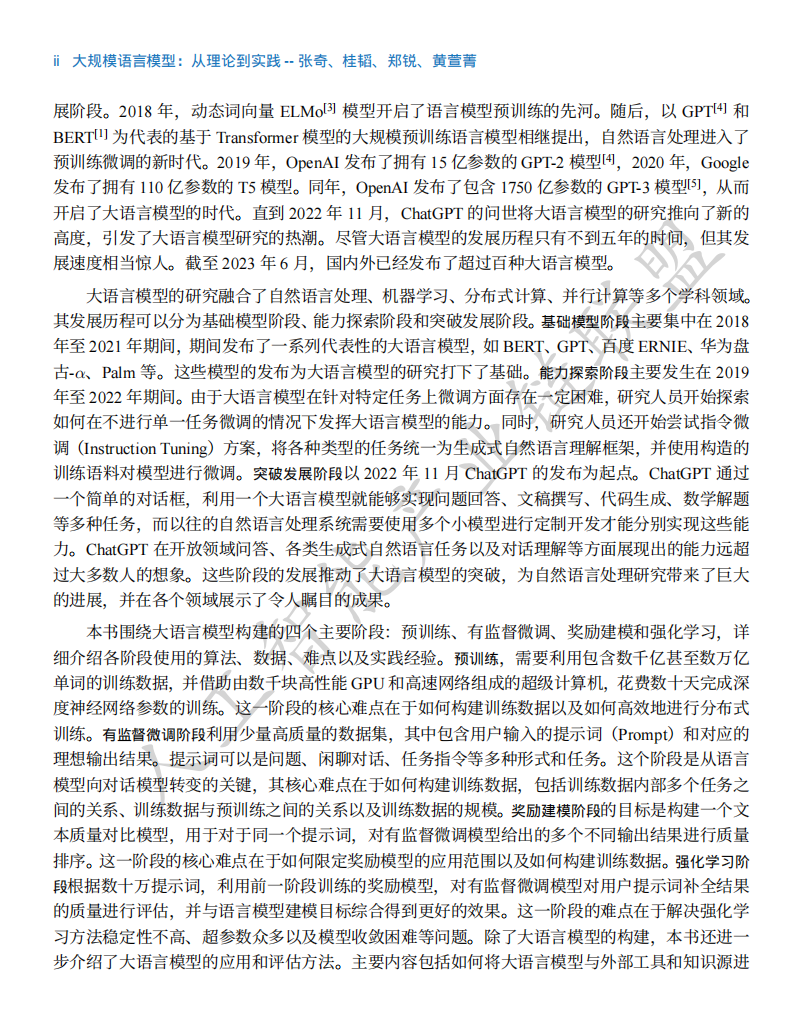 ii 大规模语言模型：从理论到实践 -- 张奇、桂韬、郑锐、黄萱菁

展阶段。2018 年，动态词向量 ELMo$^{[3]}$ 模型开启了语言模型预训练的先河。随后，以 GPT$^{[4]}$ 和 BERT$^{[1]}$ 为代表的基于 Transformer 模型的大规模预训练语言模型相继提出，自然语言处理进入了预训练微调的新时代。2019 年，OpenAI 发布了拥有 15 亿参数的 GPT-2 模型$^{[4]}$，2020 年，Google 发布了拥有 110 亿参数的 T5 模型。同年，OpenAI 发布了包含 1750 亿参数的 GPT-3 模型$^{[5]}$，从而开启了大语言模型的时代。直到 2022 年 11 月，ChatGPT 的问世将大语言模型的研究推向了新的高度，引发了大语言模型研究的热潮。尽管大语言模型的发展历程只有不到五年的时间，但其发展速度相当惊人。截至 2023 年 6 月，国内外已经发布了超过百种大语言模型。

大语言模型的研究融合了自然语言处理、机器学习、分布式计算、并行计算等多个学科领域。其发展历程可以分为基础模型阶段、能力探索阶段和突破发展阶段。基础模型阶段主要集中在 2018 年至 2021 年期间，期间发布了一系列代表性的大语言模型，如 BERT、GPT、百度 ERNIE、华为盘古-α、Palm 等。这些模型的发布为大语言模型的研究打下了基础。能力探索阶段主要发生在 2019 年至 2022 年期间。由于大语言模型在针对特定任务上微调方面存在一定困难，研究人员开始探索如何在不进行单一任务微调的情况下发挥大语言模型的能力。同时，研究人员还开始尝试指令微调（Instruction Tuning）方案，将各种类型的任务统一为生成式自然语言理解框架，并使用构造的训练语料对模型进行微调。突破发展阶段以 2022 年 11 月 ChatGPT 的发布为起点。ChatGPT 通过一个简单的对话框，利用一个大语言模型就能够实现问题回答、文稿撰写、代码生成、数学解题等多种任务，而以往的自然语言处理系统需要使用多个小模型进行定制开发才能分别实现这些能力。ChatGPT 在开放领域问答、各类生成式自然语言任务以及对话理解等方面展现出的能力远超过大多数人的想象。这些阶段的发展推动了大语言模型的突破，为自然语言处理研究带来了巨大的进展，并在各个领域展示了令人瞩目的成果。

本书围绕大语言模型构建的四个主要阶段：预训练、有监督微调、奖励建模和强化学习，详细介绍各阶段使用的算法、数据、难点以及实践经验。预训练，需要利用包含数千亿甚至数万亿单词的训练数据，并借助由数千块高性能 GPU 和高速网络组成的超级计算机，花费数十天完成深度神经网络参数的训练。这一阶段的核心难点在于如何构建训练数据以及如何高效地进行分布式训练。有监督微调阶段利用少量高质量的数据集，其中包含用户输入的提示词（Prompt）和对应的理想输出结果。提示词可以是问题、闲聊对话、任务指令等多种形式和任务。这个阶段是从语言模型向对话模型转变的关键，其核心难点在于如何构建训练数据，包括训练数据内部多个任务之间的关系、训练数据与预训练之间的关系以及训练数据的规模。奖励建模阶段的目标是构建一个文本质量对比模型，用于对于同一个提示词，对有监督微调模型给出的多个不同输出结果进行质量排序。这一阶段的核心难点在于如何限定奖励模型的应用范围以及如何构建训练数据。强化学习阶段根据数十万提示词，利用前一阶段训练的奖励模型，对有监督微调模型对用户提示词补全结果的质量进行评估，并与语言模型建模目标综合得到更好的效果。这一阶段的难点在于解决强化学习方法稳定性不高、超参数众多以及模型收敛困难等问题。除了大语言模型的构建，本书还进一步介绍了大语言模型的应用和评估方法。主要内容包括如何将大语言模型与外部工具和知识源进